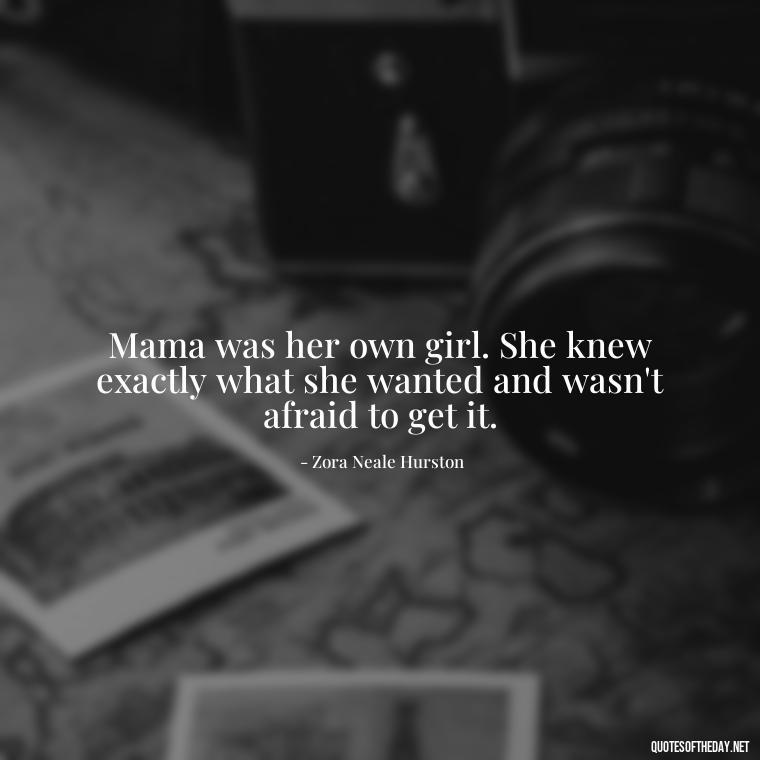 Mama was her own girl. She knew exactly what she wanted and wasn't afraid to get it.

- Zora Neale Hurston

QUOTESOFTHEDAY.NET